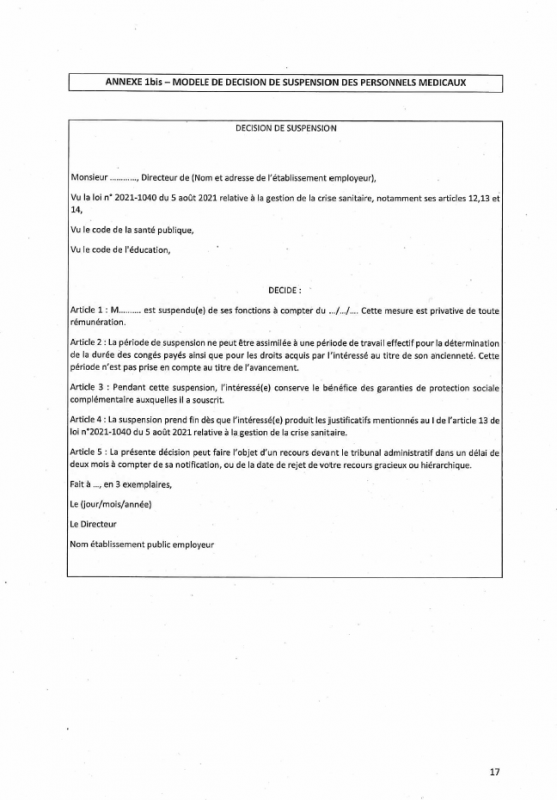 ANNEXE 1bis – MODELE DE DECISION DE SUSPENSION DES PERSONNELS MEDICAUX

DECISION DE SUSPENSION

Monsieur ……….., Directeur de (Nom et adresse de l'établissement employeur),

Vu la loi n° 2021-1040 du 5 août 2021 relative à la gestion de la crise sanitaire, notamment ses articles 12,13 et 14,

Vu le code de la santé publique,

Vu le code de l'éducation,

DECIDE :

Article 1 : M………. est suspendu(e) de ses fonctions à compter du …/…/…. Cette mesure est privative de toute rémunération.

Article 2 : La période de suspension ne peut être assimilée à une période de travail effectif pour la détermination de la durée des congés payés ainsi que pour les droits acquis par l'intéressé au titre de son ancienneté. Cette période n'est pas prise en compte au titre de l'avancement.

Article 3 : Pendant cette suspension, l'intéressé(e) conserve le bénéfice des garanties de protection sociale complémentaire auxquelles il a souscrit.

Article 4 : La suspension prend fin dès que l'intéressé(e) produit les justificatifs mentionnés au I de l'article 13 de loi n°2021-1040 du 5 août 2021 relative à la gestion de la crise sanitaire.

Article 5 : La présente décision peut faire l'objet d'un recours devant le tribunal administratif dans un délai de deux mois à compter de sa notification, ou de la date de rejet de votre recours gracieux ou hiérarchique.

Fait à …, en 3 exemplaires,

Le (jour/mois/année)

Le Directeur

Nom établissement public employeur

17